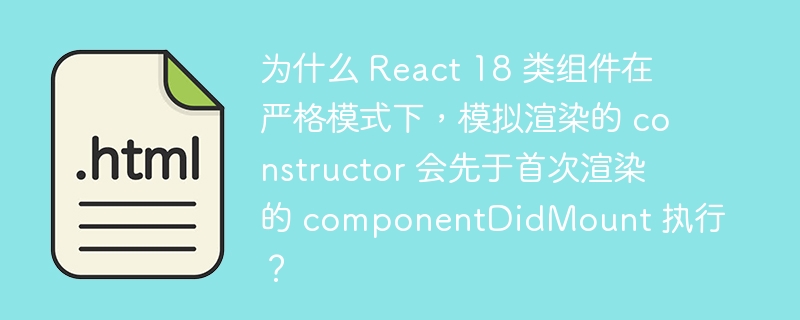 .html

为什么 React 18 类组件在严格模式下，模拟渲染的 constructor 会先于首次渲染的 componentDidMount 执行？